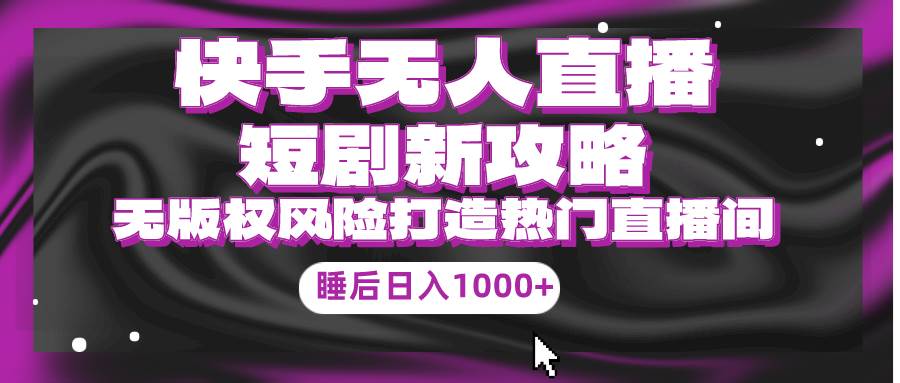 快手无人直播
短剧新攻略
无版权风险打造热门直播间
睡后日入1000+